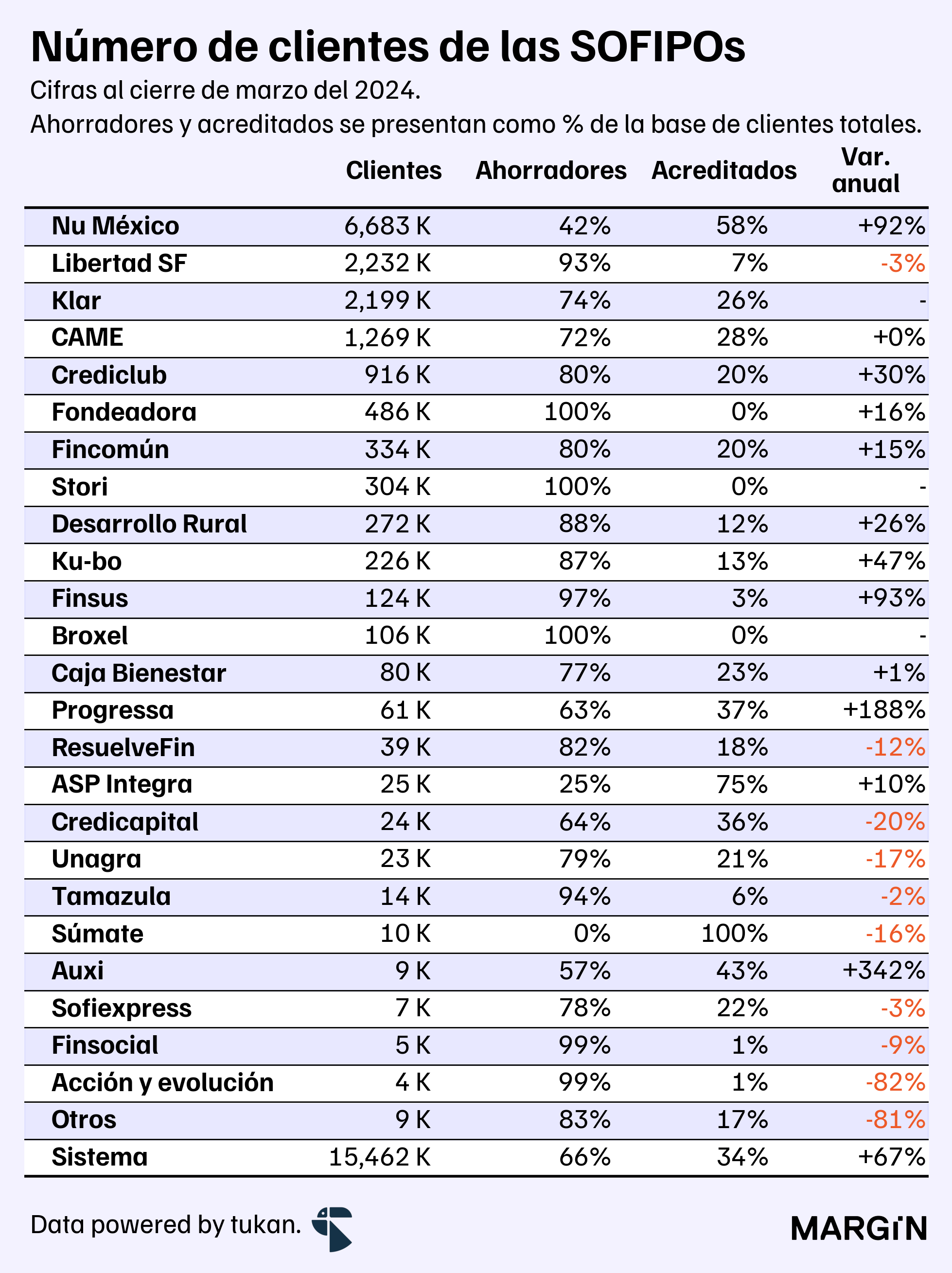 Número de clientes de las SOFIPOs

Cifras al cierre de marzo del 2024.
Ahorradores y acreditados se presentan como % de la base de clientes totales.

| | Clientes | Ahorradores | Acreditados | Var. anual |
|---|---|---|---|---|
| Nu México | 6,683 K | 42% | 58% | +92% |
| Libertad SF | 2,232 K | 93% | 7% | -3% |
| Klar | 2,199 K | 74% | 26% | - |
| CAME | 1,269 K | 72% | 28% | +0% |
| Crediclub | 916 K | 80% | 20% | +30% |
| Fondeadora | 486 K | 100% | 0% | +16% |
| Fincomún | 334 K | 80% | 20% | +15% |
| Stori | 304 K | 100% | 0% | - |
| Desarrollo Rural | 272 K | 88% | 12% | +26% |
| Ku-bo | 226 K | 87% | 13% | +47% |
| Finsus | 124 K | 97% | 3% | +93% |
| Broxel | 106 K | 100% | 0% | - |
| Caja Bienestar | 80 K | 77% | 23% | +1% |
| Progressa | 61 K | 63% | 37% | +188% |
| ResuelveFin | 39 K | 82% | 18% | -12% |
| ASP Integra | 25 K | 25% | 75% | +10% |
| Credicapital | 24 K | 64% | 36% | -20% |
| Unagra | 23 K | 79% | 21% | -17% |
| Tamazula | 14 K | 94% | 6% | -2% |
| Súmate | 10 K | 0% | 100% | -16% |
| Auxi | 9 K | 57% | 43% | +342% |
| Sofiexpress | 7 K | 78% | 22% | -3% |
| Finsocial | 5 K | 99% | 1% | -9% |
| Acción y evolución | 4 K | 99% | 1% | -82% |
| Otros | 9 K | 83% | 17% | -81% |
| Sistema | 15,462 K | 66% | 34% | +67% |

Data powered by tukan.

MARGIN